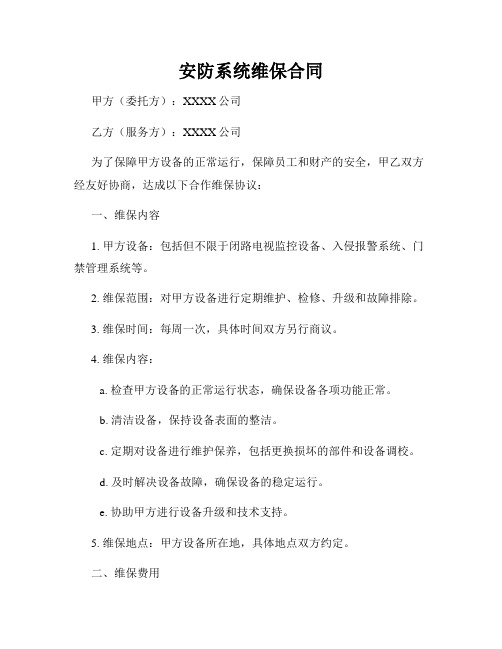 安防系统维保合同

甲方（委托方）：XXXX 公司

乙方（服务方）：XXXX 公司

为了保障甲方设备的正常运行，保障员工和财产的安全，甲乙双方经友好协商，达成以下合作维保协议：

一、维保内容

1. 甲方设备：包括但不限于闭路电视监控设备、入侵报警系统、门禁管理系统等。

2. 维保范围：对甲方设备进行定期维护、检修、升级和故障排除。

3. 维保时间：每周一次，具体时间双方另行商议。

4. 维保内容：

a. 检查甲方设备的正常运行状态，确保设备各项功能正常。

b. 清洁设备，保持设备表面的整洁。

c. 定期对设备进行维护保养，包括更换损坏的部件和设备调校。

d. 及时解决设备故障，确保设备的稳定运行。

e. 协助甲方进行设备升级和技术支持。

5. 维保地点：甲方设备所在地，具体地点双方约定。

二、维保费用